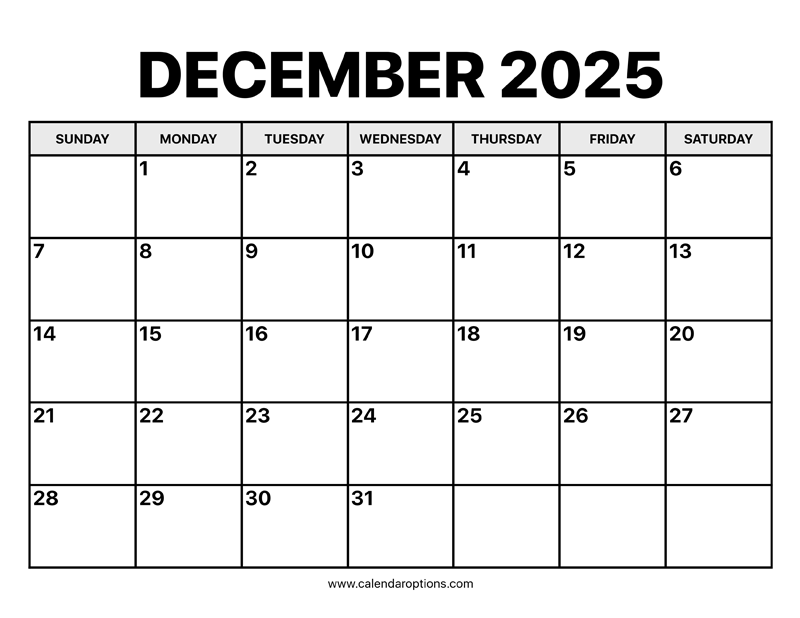 DECEMBER 2025

| SUNDAY | MONDAY | TUESDAY | WEDNESDAY | THURSDAY | FRIDAY | SATURDAY |
|---|---|---|---|---|---|---|
| | 1 | 2 | 3 | 4 | 5 | 6 |
| 7 | 8 | 9 | 10 | 11 | 12 | 13 |
| 14 | 15 | 16 | 17 | 18 | 19 | 20 |
| 21 | 22 | 23 | 24 | 25 | 26 | 27 |
| 28 | 29 | 30 | 31 | | | |

www.calendaroptions.com